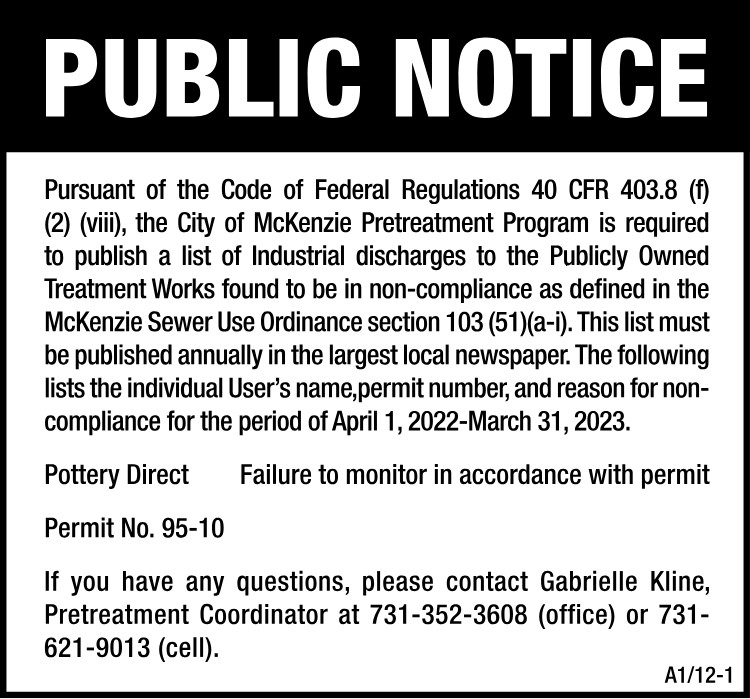 PUBLIC NOTICE

Pursuant of the Code of Federal Regulations 40 CFR 403.8 (f) (2) (viii), the City of McKenzie Pretreatment Program is required to publish a list of Industrial discharges to the Publicly Owned Treatment Works found to be in non-compliance as defined in the McKenzie Sewer Use Ordinance section 103 (51)(a-i). This list must be published annually in the largest local newspaper. The following lists the individual User's name,permit number, and reason for non-compliance for the period of April 1, 2022-March 31, 2023.

Pottery Direct Failure to monitor in accordance with permit

Permit No. 95-10

If you have any questions, please contact Gabrielle Kline, Pretreatment Coordinator at 731-352-3608 (office) or 731-621-9013 (cell).

A1/12-1